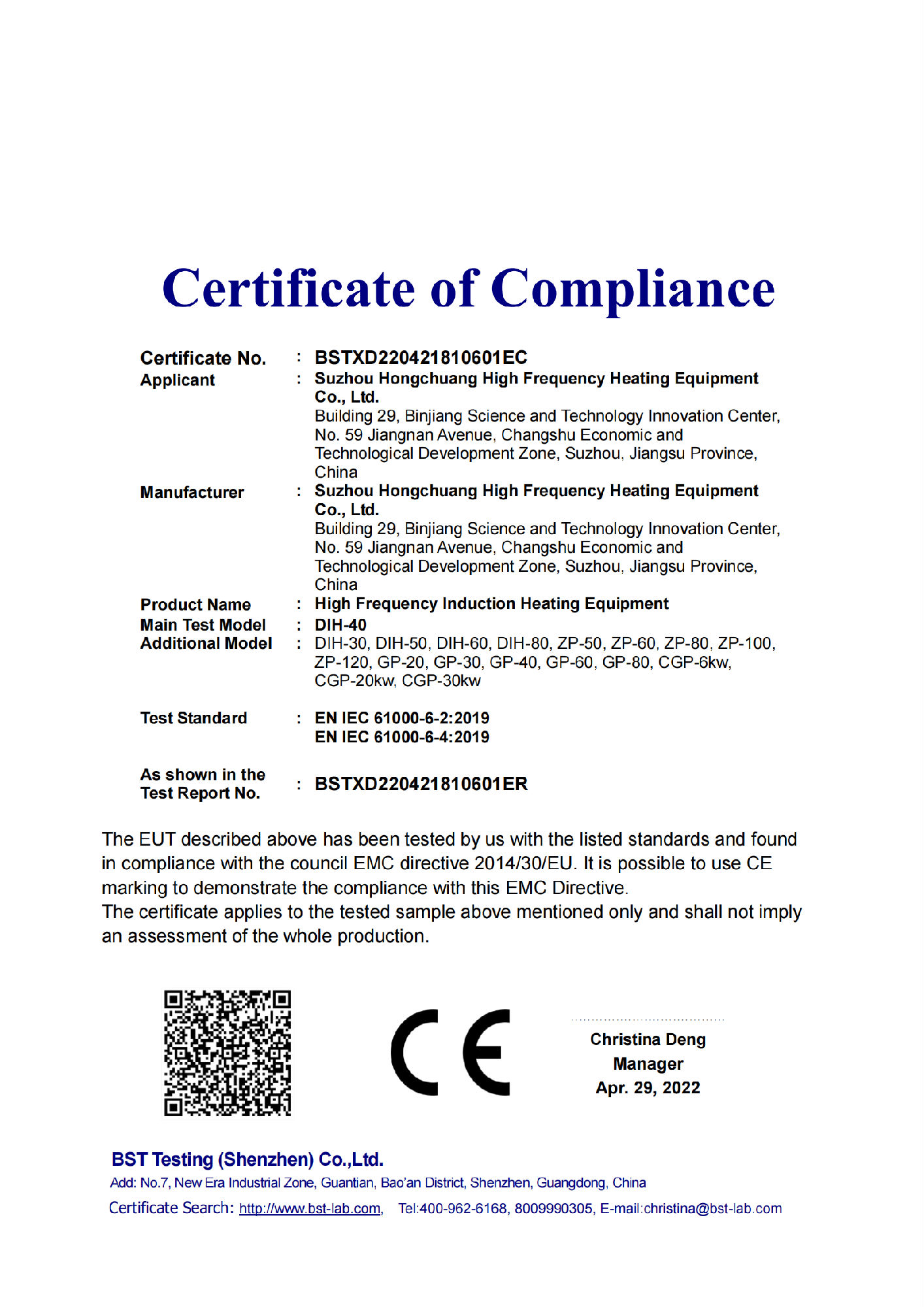 Certificate of Compliance

Certificate No. : BSTXD220421810601EC
Applicant : Suzhou Hongchuang High Frequency Heating Equipment Co., Ltd.
Building 29, Binjiang Science and Technology Innovation Center, No. 59 Jiangnan Avenue, Changshu Economic and Technological Development Zone, Suzhou, Jiangsu Province, China
Manufacturer : Suzhou Hongchuang High Frequency Heating Equipment Co., Ltd.
Building 29, Binjiang Science and Technology Innovation Center, No. 59 Jiangnan Avenue, Changshu Economic and Technological Development Zone, Suzhou, Jiangsu Province, China
Product Name : High Frequency Induction Heating Equipment
Main Test Model : DIH-40
Additional Model : DIH-30, DIH-50, DIH-60, DIH-80, ZP-50, ZP-60, ZP-80, ZP-100, ZP-120, GP-20, GP-30, GP-40, GP-60, GP-80, CGP-6kw, CGP-20kw, CGP-30kw

Test Standard : EN IEC 61000-6-2:2019
EN IEC 61000-6-4:2019

As shown in the Test Report No. : BSTXD220421810601ER

The EUT described above has been tested by us with the listed standards and found in compliance with the council EMC directive 2014/30/EU. It is possible to use CE marking to demonstrate the compliance with this EMC Directive.
The certificate applies to the tested sample above mentioned only and shall not imply an assessment of the whole production.

CE

Christina Deng
Manager
Apr. 29, 2022

BST Testing (Shenzhen) Co.,Ltd.
Add: No.7, New Era Industrial Zone, Guantian, Bao'an District, Shenzhen, Guangdong, China
Certificate Search: http://www.bst-lab.com, Tel:400-962-6168, 8009990305, E-mail:christina@bst-lab.com